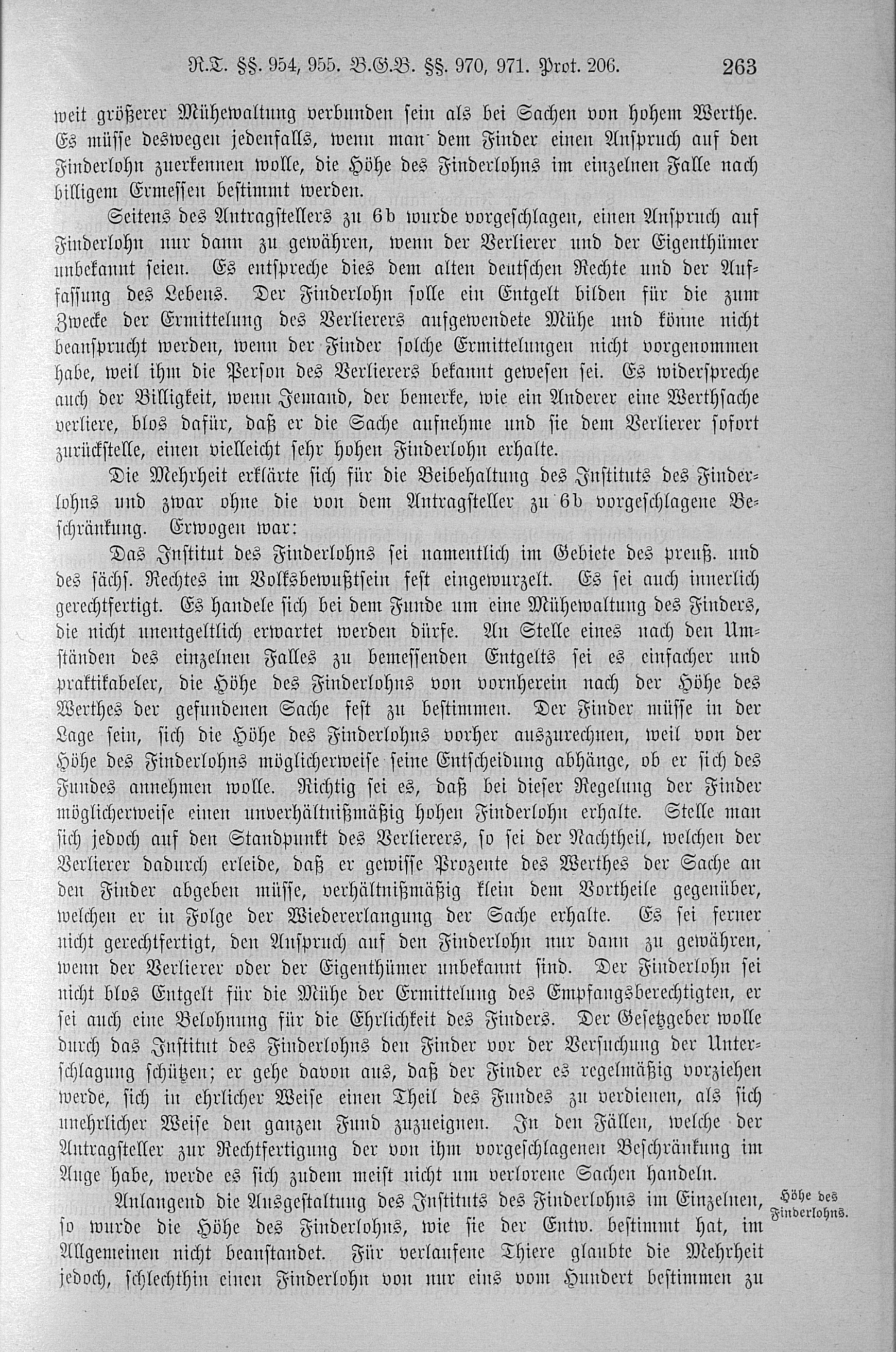 R.T. §§. 954, 955. B.G.B. §§. 970, 971. Prot. 206. 263

weit größerer Mühewaltung verbunden sein als bei Sachen von hohem Werthe. Es müsse deswegen jedenfalls, wenn man dem Finder einen Anspruch auf den Finderlohn zuerkennen wolle, die Höhe des Finderlohns im einzelnen Falle nach billigem Ermessen bestimmt werden.

Seitens des Antragstellers zu 6b wurde vorgeschlagen, einen Anspruch auf Finderlohn nur dann zu gewähren, wenn der Verlierer und der Eigenthümer unbekannt seien. Es entspreche dies dem alten deutschen Rechte und der Auffassung des Lebens. Der Finderlohn solle ein Entgelt bilden für die zum Zwecke der Ermittelung des Verlierers aufgewendete Mühe und könne nicht beansprucht werden, wenn der Finder solche Ermittelungen nicht vorgenommen habe, weil ihm die Person des Verlierers bekannt gewesen sei. Es widerspreche auch der Billigkeit, wenn Jemand, der bemerke, wie ein Anderer eine Werthsache verliere, blos dafür, daß er die Sache aufnehme und sie dem Verlierer sofort zurückstelle, einen vielleicht sehr hohen Finderlohn erhalte.

Die Mehrheit erklärte sich für die Beibehaltung des Instituts des Finderlohns und zwar ohne die von dem Antragsteller zu 6b vorgeschlagene Beschränkung. Erwogen war:

Das Institut des Finderlohns sei namentlich im Gebiete des preuß. und des sächs. Rechtes im Volksbewußtsein fest eingewurzelt. Es sei auch innerlich gerechtfertigt. Es handele sich bei dem Funde um eine Mühewaltung des Finders, die nicht unentgeltlich erwartet werden dürfe. An Stelle eines nach den Umständen des einzelnen Falles zu bemessenden Entgelts sei es einfacher und praktikabeler, die Höhe des Finderlohns von vornherein nach der Höhe des Werthes der gefundenen Sache fest zu bestimmen. Der Finder müsse in der Lage sein, sich die Höhe des Finderlohns vorher auszurechnen, weil von der Höhe des Finderlohns möglicherweise seine Entscheidung abhänge, ob er sich des Fundes annehmen wolle. Richtig sei es, daß bei dieser Regelung der Finder möglicherweise einen unverhältnißmäßig hohen Finderlohn erhalte. Stelle man sich jedoch auf den Standpunkt des Verlierers, so sei der Nachtheil, welchen der Verlierer dadurch erleide, daß er gewisse Prozente des Werthes der Sache an den Finder abgeben müsse, verhältnißmäßig klein dem Vortheile gegenüber, welchen er in Folge der Wiedererlangung der Sache erhalte. Es sei ferner nicht gerechtfertigt, den Anspruch auf den Finderlohn nur dann zu gewähren, wenn der Verlierer oder der Eigenthümer unbekannt sind. Der Finderlohn sei nicht blos Entgelt für die Mühe der Ermittelung des Empfangsberechtigten, er sei auch eine Belohnung für die Ehrlichkeit des Finders. Der Gesetzgeber wolle durch das Institut des Finderlohns den Finder vor der Versuchung der Unterschlagung schützen; er gehe davon aus, daß der Finder es regelmäßig vorziehen werde, sich in ehrlicher Weise einen Theil des Fundes zu verdienen, als sich unehrlicher Weise den ganzen Fund zuzueignen. In den Fällen, welche der Antragsteller zur Rechtfertigung der von ihm vorgeschlagenen Beschränkung im Auge habe, werde es sich zudem meist nicht um verlorene Sachen handeln.

Höhe des Finderlohns.

Anlangend die Ausgestaltung des Instituts des Finderlohns im Einzelnen, so wurde die Höhe des Finderlohns, wie sie der Entw. bestimmt hat, im Allgemeinen nicht beanstandet. Für verlaufene Thiere glaubte die Mehrheit jedoch, schlechthin einen Finderlohn von nur eins vom Hundert bestimmen zu